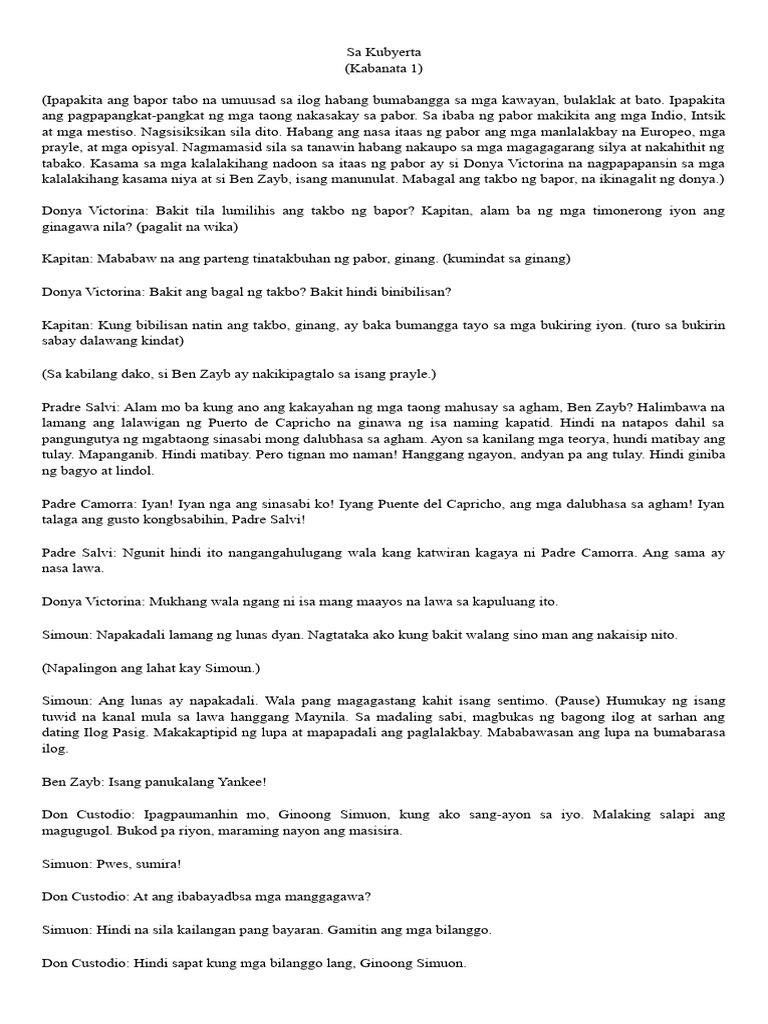 Sa Kubyerta
(Kabanata 1)

(Ipapakita ang bapor tabo na umuusad sa ilog habang bumabangga sa mga kawayan, bulaklak at bato. Ipapakita ang pagpapangkat-pangkat ng mga taong nakasakay sa pabor. Sa ibaba ng pabor makikita ang mga Indio, Intsik at mga mestiso. Nagsisiksikan sila dito. Habang ang nasa itaas ng pabor ang mga manlalakbay na Europeo, mga prayle, at mga opisyal. Nagmamasid sila sa tanawin habang nakaupo sa mga magagarang silya at nakahithit ng tabako. Kasama sa mga kalalakihang nadoon sa itaas ng pabor ay si Donya Victorina na nagpapapansin sa mga kalalakihang kasama niya at si Ben Zayb, isang manunulat. Mabagal ang takbo ng bapor, na ikinagalit ng donya.)

Donya Victorina: Bakit tila lumilihis ang takbo ng bapor? Kapitan, alam ba ng mga timonerong iyon ang ginagawa nila? (pagalit na wika)

Kapitan: Mababaw na ang parteng tinatakbuhan ng pabor, ginang. (kumindat sa ginang)

Donya Victorina: Bakit ang bagal ng takbo? Bakit hindi binibilisan?

Kapitan: Kung bibilisan natin ang takbo, ginang, ay baka bumangga tayo sa mga bukiring iyon. (turo sa bukirin sabay dalawang kindat)

(Sa kabilang dako, si Ben Zayb ay nakikipagtalo sa isang prayle.)

Pradre Salvi: Alam mo ba kung ano ang kakayahan ng mga taong mahusay sa agham, Ben Zayb? Halimbawa na lamang ang lalawigan ng Puerto de Capricho na ginawa ng isa naming kapatid. Hindi na natapos dahil sa pangungutya ng mgabtaong sinasabi mong dalubhasa sa agham. Ayon sa kanilang mga teorya, hundi matibay ang tulay. Mapanganib. Hindi matibay. Pero tignan mo naman! Hanggang ngayon, andyan pa ang tulay. Hindi giniba ng bagyo at lindol.

Padre Camorra: Iyan! Iyan nga ang sinasabi ko! Iyang Puente del Capricho, ang mga dalubhasa sa agham! Iyan talaga ang gusto kongbsabihin, Padre Salvi!

Padre Salvi: Ngunit hindi ito nangangahulugang wala kang katwiran kagaya ni Padre Camorra. Ang sama ay nasa lawa.

Donya Victorina: Mukhang wala ngang ni isa mang maayos na lawa sa kapuluang ito.

Simoun: Napakadali lamang ng lunas dyan. Nagtataka ako kung bakit walang sino man ang nakaisip nito.

(Napalingon ang lahat kay Simoun.)

Simoun: Ang lunas ay napakadali. Wala pang magagastang kahit isang sentimo. (Pause) Humukay ng isang tuwid na kanal mula sa lawa hanggang Maynila. Sa madaling sabi, magbukas ng bagong ilog at sarhan ang dating Ilog Pasig. Makakaptipid ng lupa at mapapadali ang paglalakbay. Mababawasan ang lupa na bumabarasa ilog.

Ben Zayb: Isang panukalang Yankee!

Don Custodio: Ipagpaumanhin mo, Ginoong Simuon, kung ako sang-ayon sa iyo. Malaking salapi ang magugugol. Bukod pa riyon, maraming nayon ang masisira.

Simuon: Pwes, sumira!

Don Custodio: At ang ibabayadbsa mga manggagawa?

Simuon: Hindi na sila kailangan pang bayaran. Gamitin ang mga bilanggo.

Don Custodio: Hindi sapat kung mga bilanggo lang, Ginoong Simuon.